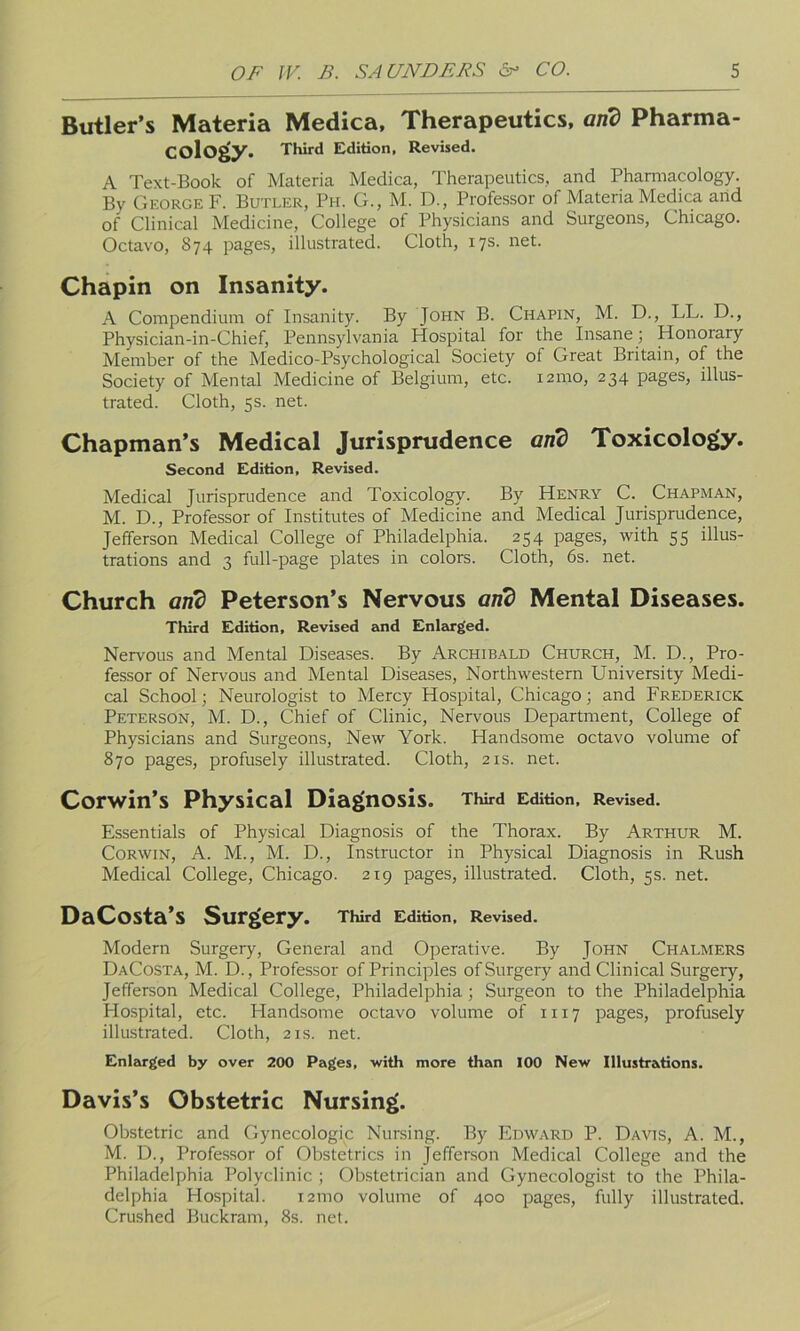 OF W. B. SAUNDERS & CO. 5

Butler's Materia Medica, Therapeutics, and Pharmacology. Third Edition, Revised.

A Text-Book of Materia Medica, Therapeutics, and Pharmacology. By George F. Butler, Ph. G., M. D., Professor of Materia Medica and of Clinical Medicine, College of Physicians and Surgeons, Chicago. Octavo, 874 pages, illustrated. Cloth, 17s. net.

Chapin on Insanity.

A Compendium of Insanity. By John B. Chapin, M. D., LL. D., Physician-in-Chief, Pennsylvania Hospital for the Insane; Honorary Member of the Medico-Psychological Society of Great Britain, of the Society of Mental Medicine of Belgium, etc. 12mo, 234 pages, illustrated. Cloth, 5s. net.

Chapman's Medical Jurisprudence and Toxicology. Second Edition, Revised.

Medical Jurisprudence and Toxicology. By Henry C. Chapman, M. D., Professor of Institutes of Medicine and Medical Jurisprudence, Jefferson Medical College of Philadelphia. 254 pages, with 55 illustrations and 3 full-page plates in colors. Cloth, 6s. net.

Church and Peterson's Nervous and Mental Diseases. Third Edition, Revised and Enlarged.

Nervous and Mental Diseases. By Archibald Church, M. D., Professor of Nervous and Mental Diseases, Northwestern University Medical School; Neurologist to Mercy Hospital, Chicago; and Frederick Peterson, M. D., Chief of Clinic, Nervous Department, College of Physicians and Surgeons, New York. Handsome octavo volume of 870 pages, profusely illustrated. Cloth, 21s. net.

Corwin's Physical Diagnosis. Third Edition, Revised.

Essentials of Physical Diagnosis of the Thorax. By Arthur M. Corwin, A. M., M. D., Instructor in Physical Diagnosis in Rush Medical College, Chicago. 219 pages, illustrated. Cloth, 5s. net.

DaCosta's Surgery. Third Edition, Revised.

Modern Surgery, General and Operative. By John Chalmers DaCosta, M. D., Professor of Principles of Surgery and Clinical Surgery, Jefferson Medical College, Philadelphia; Surgeon to the Philadelphia Hospital, etc. Handsome octavo volume of 1117 pages, profusely illustrated. Cloth, 21s. net.

Enlarged by over 200 Pages, with more than 100 New Illustrations.

Davis's Obstetric Nursing.

Obstetric and Gynecologic Nursing. By Edward P. Davis, A. M., M. D., Professor of Obstetrics in Jefferson Medical College and the Philadelphia Polyclinic; Obstetrician and Gynecologist to the Philadelphia Hospital. 12mo volume of 400 pages, fully illustrated. Crushed Buckram, 8s. net.